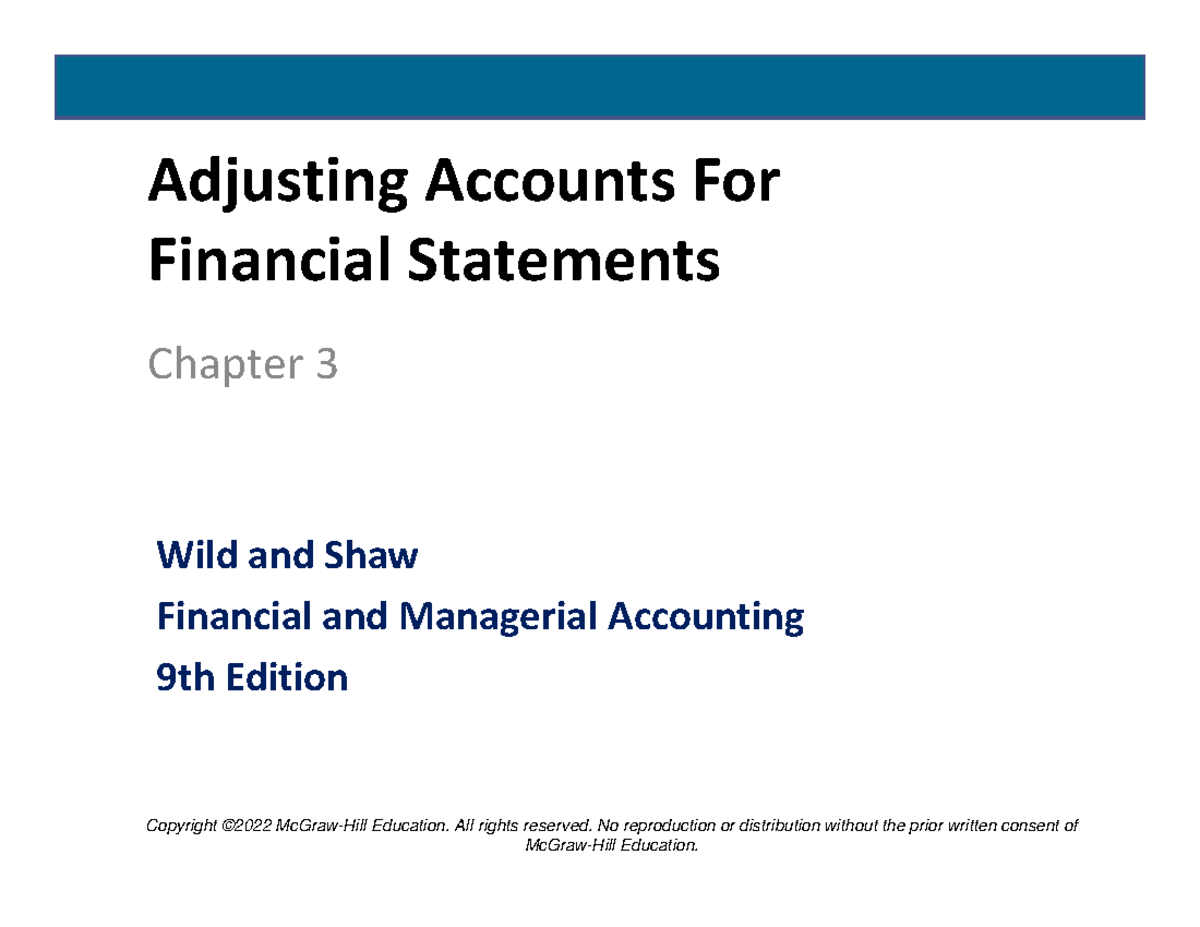 Adjusting Accounts For Financial Statements

Chapter 3

Wild and Shaw

Financial and Managerial Accounting

9th Edition

Copyright ©2022 McGraw-Hill Education. All rights reserved. No reproduction or distribution without the prior written consent of McGraw-Hill Education.